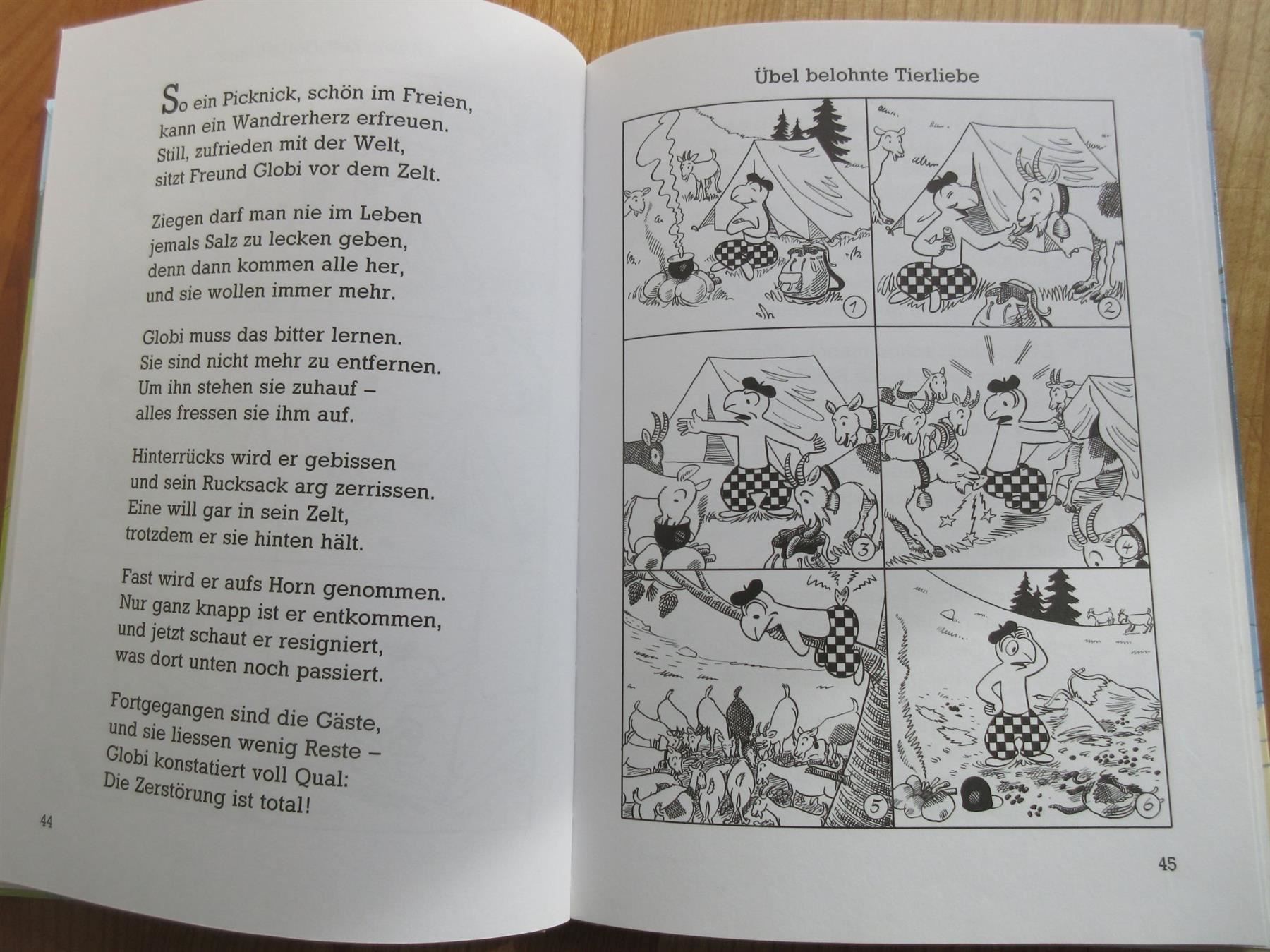 So ein Picknick, schön im Freien,
kann ein Wandrerherz erfreuen.
Still, zufrieden mit der Welt,
sitzt Freund Globi vor dem Zelt.

Ziegen darf man nie im Leben
jemals Salz zu lecken geben,
denn dann kommen alle her,
und sie wollen immer mehr.

Globi muss das bitter lernen.
Sie sind nicht mehr zu entfernen.
Um ihn stehen sie zuhauf –
alles fressen sie ihm auf.

Hinterrücks wird er gebissen
und sein Rucksack arg zerrissen.
Eine will gar in sein Zelt,
trotzdem er sie hinten hält.

Fast wird er aufs Horn genommen.
Nur ganz knapp ist er entkommen,
und jetzt schaut er resigniert,
was dort unten noch passiert.

Fortgegangen sind die Gäste,
und sie liessen wenig Reste –
Globi konstatiert voll Qual:
Die Zerstörung ist total!

44

Übel belohnte Tierliebe

1

2

3

4

5

6

45